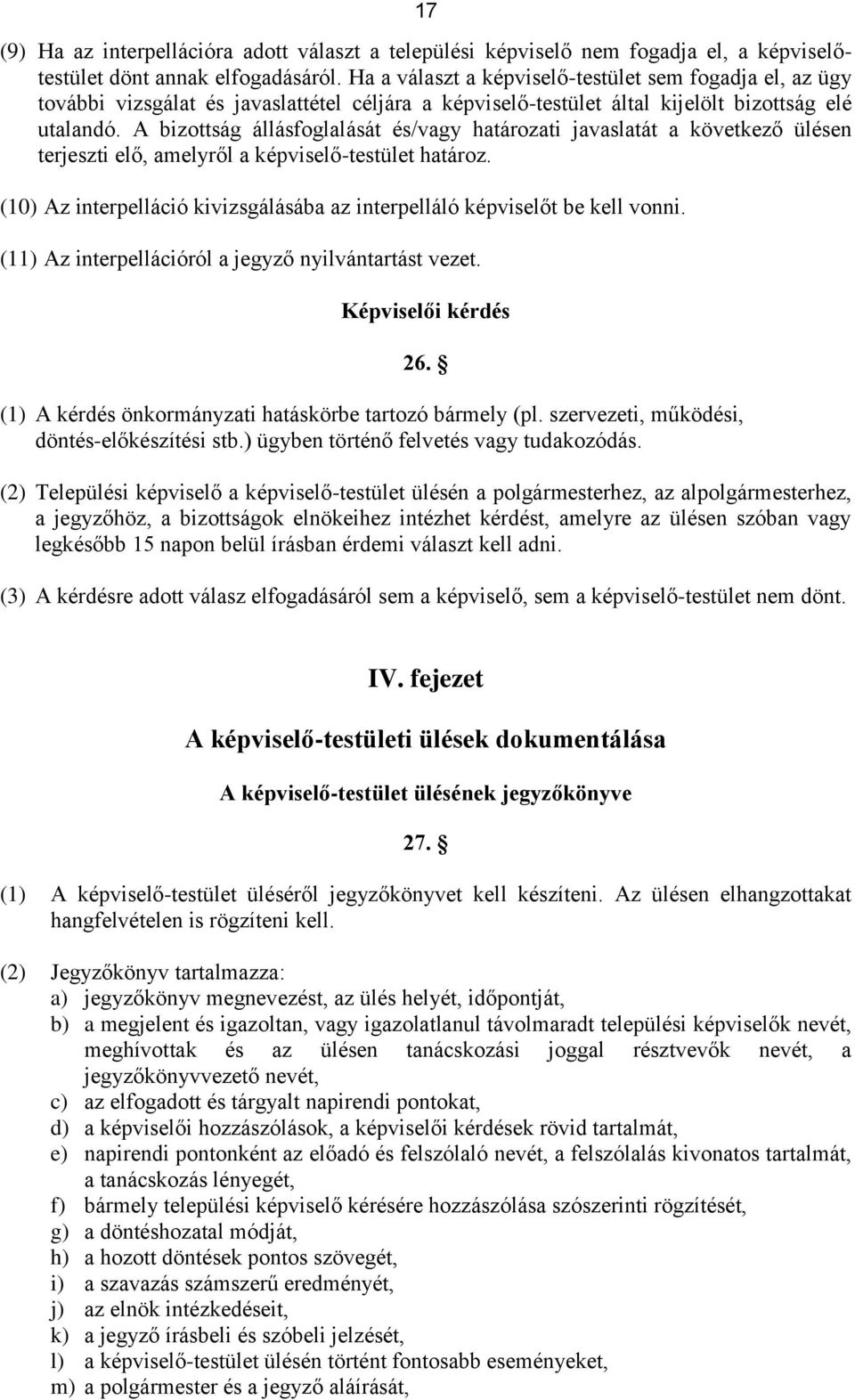 17

(9) Ha az interpellációra adott választ a települési képviselő nem fogadja el, a képviselő-testület dönt annak elfogadásáról. Ha a választ a képviselő-testület sem fogadja el, az ügy további vizsgálat és javaslattétel céljára a képviselő-testület által kijelölt bizottság elé utalandó. A bizottság állásfoglalását és/vagy határozati javaslatát a következő ülésen terjeszti elő, amelyről a képviselő-testület határoz.

(10) Az interpelláció kivizsgálásába az interpelláló képviselőt be kell vonni.

(11) Az interpellációról a jegyző nyilvántartást vezet.

Képviselői kérdés

26. §

(1) A kérdés önkormányzati hatáskörbe tartozó bármely (pl. szervezeti, működési, döntés-előkészítési stb.) ügyben történő felvetés vagy tudakozódás.

(2) Települési képviselő a képviselő-testület ülésén a polgármesterhez, az alpolgármesterhez, a jegyzőhöz, a bizottságok elnökeihez intézhet kérdést, amelyre az ülésen szóban vagy legkésőbb 15 napon belül írásban érdemi választ kell adni.

(3) A kérdésre adott válasz elfogadásáról sem a képviselő, sem a képviselő-testület nem dönt.

IV. fejezet

A képviselő-testületi ülések dokumentálása

A képviselő-testület ülésének jegyzőkönyve

27. §

(1) A képviselő-testület üléséről jegyzőkönyvet kell készíteni. Az ülésen elhangzottakat hangfelvételen is rögzíteni kell.

(2) Jegyzőkönyv tartalmazza:
a) jegyzőkönyv megnevezést, az ülés helyét, időpontját,
b) a megjelent és igazoltan, vagy igazolatlanul távolmaradt települési képviselők nevét, meghívottak és az ülésen tanácskozási joggal résztvevők nevét, a jegyzőkönyvvezető nevét,
c) az elfogadott és tárgyalt napirendi pontokat,
d) a képviselői hozzászólások, a képviselői kérdések rövid tartalmát,
e) napirendi pontonként az előadó és felszólaló nevét, a felszólalás kivonatos tartalmát, a tanácskozás lényegét,
f) bármely települési képviselő kérésére hozzászólása szószerinti rögzítését,
g) a döntéshozatal módját,
h) a hozott döntések pontos szövegét,
i) a szavazás számszerű eredményét,
j) az elnök intézkedéseit,
k) a jegyző írásbeli és szóbeli jelzését,
l) a képviselő-testület ülésén történt fontosabb eseményeket,
m) a polgármester és a jegyző aláírását,